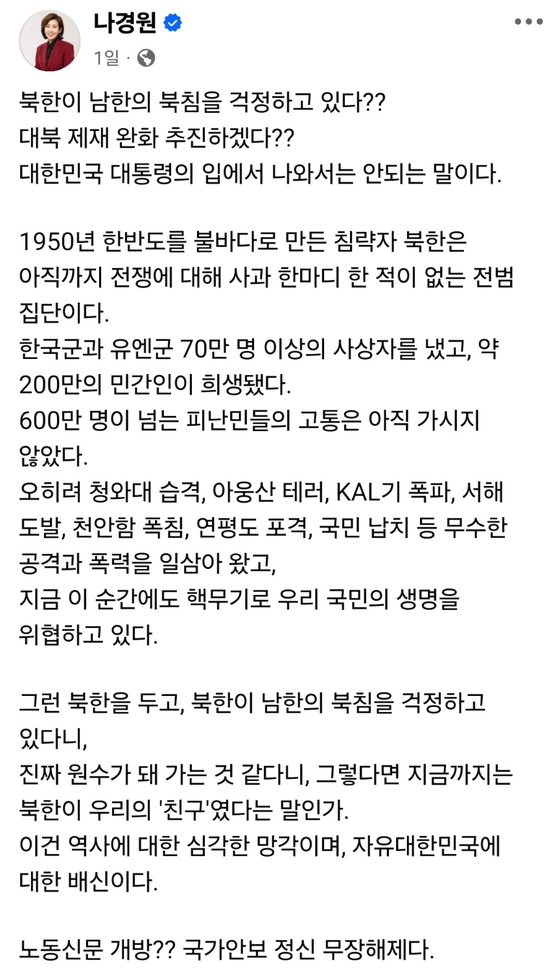 나경원
1일 ·

북한이 남한의 북침을 걱정하고 있다??
대북 제재 완화 추진하겠다??
대한민국 대통령의 입에서 나와서는 안되는 말이다.

1950년 한반도를 불바다로 만든 침략자 북한은 아직까지 전쟁에 대해 사과 한마디 한 적이 없는 전범 집단이다.
한국군과 유엔군 70만 명 이상의 사상자를 냈고, 약 200만의 민간인이 희생됐다.
600만 명이 넘는 피난민들의 고통은 아직 가시지 않았다.
오히려 청와대 습격, 아웅산 테러, KAL기 폭파, 서해 도발, 천안함 폭침, 연평도 포격, 국민 납치 등 무수한 공격과 폭력을 일삼아 왔고,
지금 이 순간에도 핵무기로 우리 국민의 생명을 위협하고 있다.

그런 북한을 두고, 북한이 남한의 북침을 걱정하고 있다니,
진짜 원수가 돼 가는 것 같다니, 그렇다면 지금까지는 북한이 우리의 '친구'였다는 말인가.
이건 역사에 대한 심각한 망각이며, 자유대한민국에 대한 배신이다.

노동신문 개방?? 국가안보 정신 무장해제다.